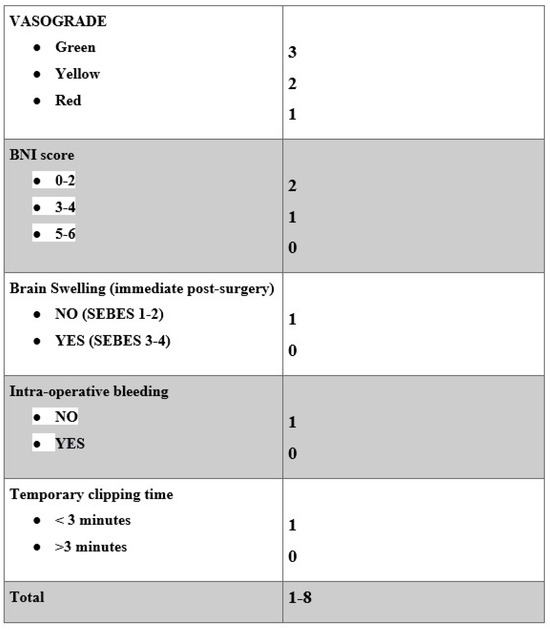 | VASOGRADE • Green • Yellow • Red | 3 2 1 |
|---|---|
| BNI score • 0-2 • 3-4 • 5-6 | 2 1 0 |
| Brain Swelling (immediate post-surgery) • NO (SEBES 1-2) • YES (SEBES 3-4) | 1 0 |
| Intra-operative bleeding • NO • YES | 1 0 |
| Temporary clipping time • < 3 minutes • >3 minutes | 1 0 |
| Total | 1-8 |